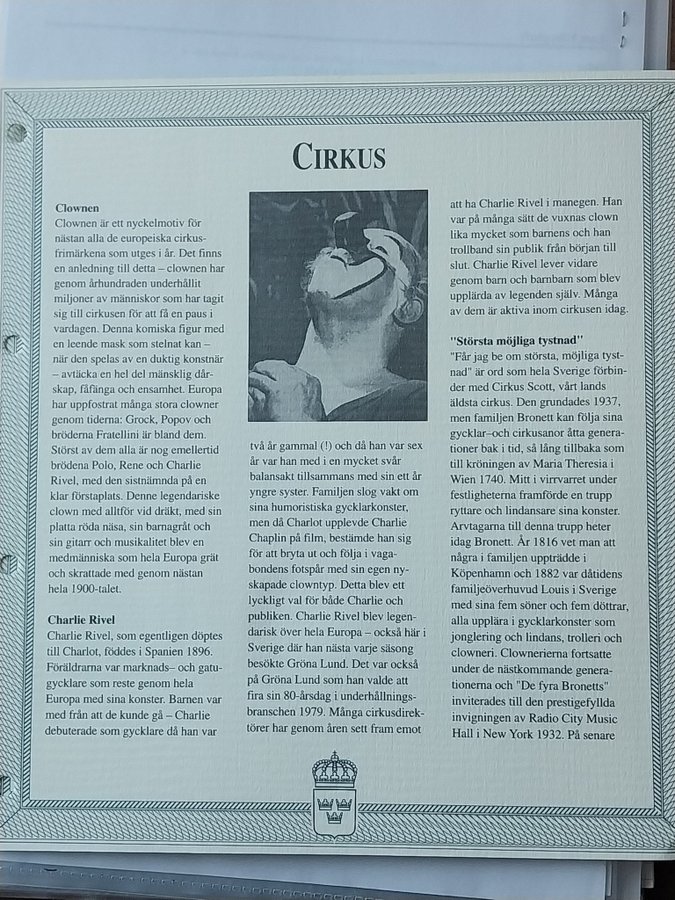 CIRKUS

Clownen
Clownen är ett nyckelmotiv för nästan alla de europeiska cirkusfrimärkena som utges i år. Det finns en anledning till detta – clownen har genom århundraden underhållit miljoner av människor som har tagit sig till cirkusen för att få en paus i vardagen. Denna komiska figur med en leende mask som stelnat kan – när den spelas av en duktig konstnär – avtäcka en hel del mänsklig dårskap, fåfänga och ensamhet. Europa har uppfostrat många stora clowner genom tiderna: Grock, Popov och bröderna Fratellini är bland dem. Störst av dem alla är nog emellertid brödena Polo, Rene och Charlie Rivel, med den sistnämnda på en klar förstaplats. Denne legendariske clown med alltför vid dräkt, med sin platta röda näsa, sin barnagråt och sin gitarr och musikalitet blev en medmänniska som hela Europa grät och skrattade med genom nästan hela 1900-talet.

Charlie Rivel
Charlie Rivel, som egentligen döptes till Charlot, föddes i Spanien 1896. Föräldrarna var marknads– och gatugycklare som reste genom hela Europa med sina konster. Barnen var med från att de kunde gå – Charlie debuterade som gycklare då han var

två år gammal (!) och då han var sex år var han med i en mycket svår balansakt tillsammans med sin ett år yngre syster. Familjen slog vakt om sina humoristiska gycklarkonster, men då Charlot upplevde Charlie Chaplin på film, bestämde han sig för att bryta ut och följa i vagabondens fotspår med sin egen nyskapade clowntyp. Detta blev ett lyckligt val för både Charlie och publiken. Charlie Rivel blev legendarisk över hela Europa – också här i Sverige där han nästa varje säsong besökte Gröna Lund. Det var också på Gröna Lund som han valde att fira sin 80-årsdag i underhållningsbranschen 1979. Många cirkusdirektörer har genom åren sett fram emot

att ha Charlie Rivel i manegen. Han var på många sätt de vuxnas clown lika mycket som barnens och han trollband sin publik från början till slut. Charlie Rivel lever vidare genom barn och barnbarn som blev upplärda av legenden själv. Många av dem är aktiva inom cirkusen idag.

"Största möjliga tystnad"
"Får jag be om största, möjliga tystnad" är ord som hela Sverige förbinder med Cirkus Scott, vårt lands äldsta cirkus. Den grundades 1937, men familjen Bronett kan följa sina gycklar–och cirkusanor åtta generationer bak i tid, så lång tillbaka som till kröningen av Maria Theresia i Wien 1740. Mitt i virrvarret under festligheterna framförde en trupp ryttare och lindansare sina konster. Arvtagarna till denna trupp heter idag Bronett. År 1816 vet man att några i familjen uppträdde i Köpenhamn och 1882 var dåtidens familjeöverhuvud Louis i Sverige med sina fem söner och fem döttrar, alla upplära i gycklarkonster som jonglering och lindans, trolleri och clowneri. Clownerierna fortsatte under de nästkommande generationerna och "De fyra Bronetts" inviterades till den prestigefyllda invigningen av Radio City Music Hall i New York 1932. På senare